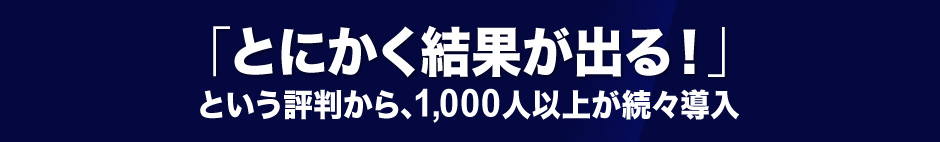 「とにかく結果が出る！」
という評判から、1,000人以上が続々導入